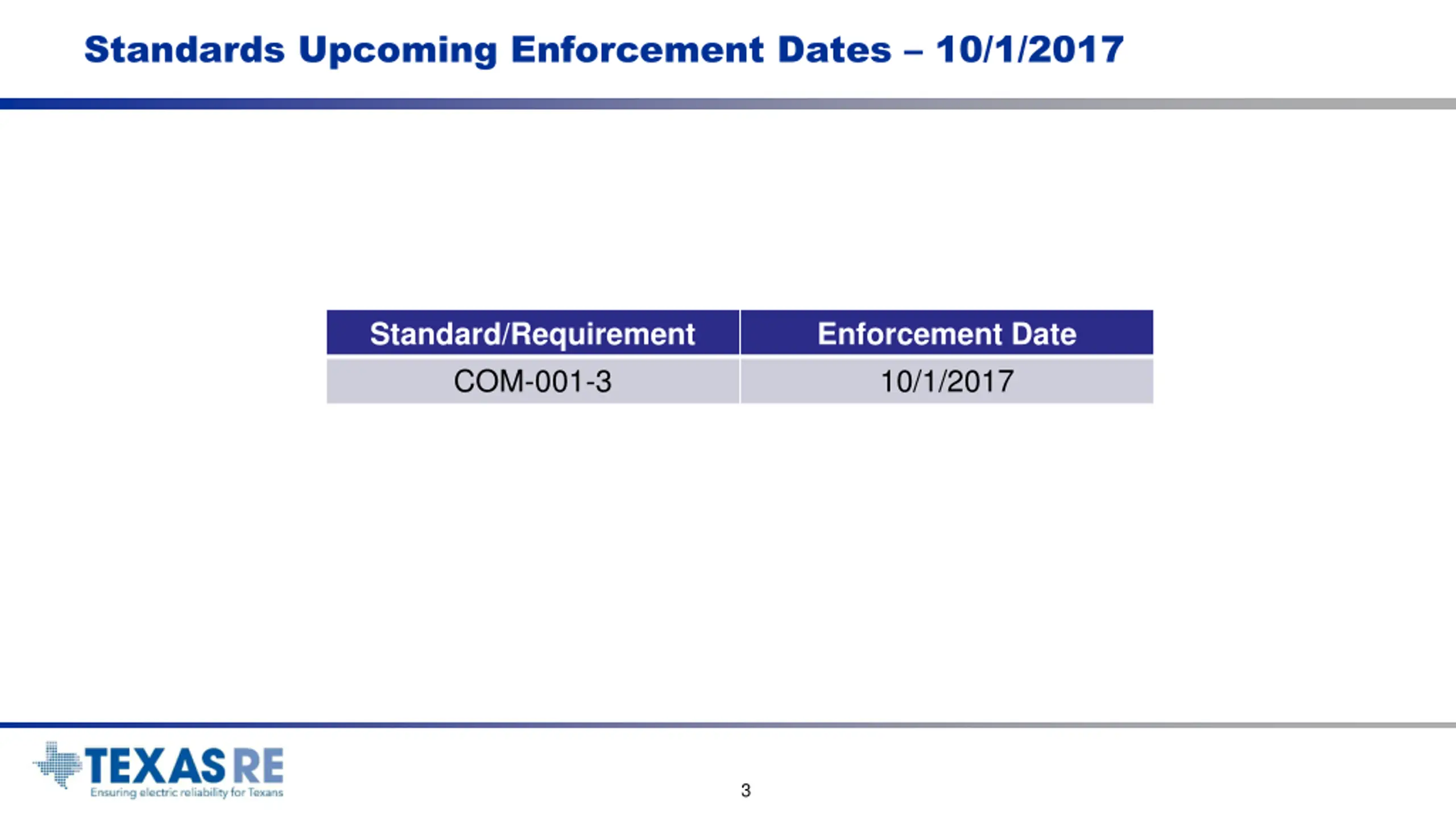 Standards Upcoming Enforcement Dates – 10/1/2017

| Standard/Requirement | Enforcement Date |
|---|---|
| COM-001-3 | 10/1/2017 |

TEXAS RE
Ensuring electric reliability for Texans

3